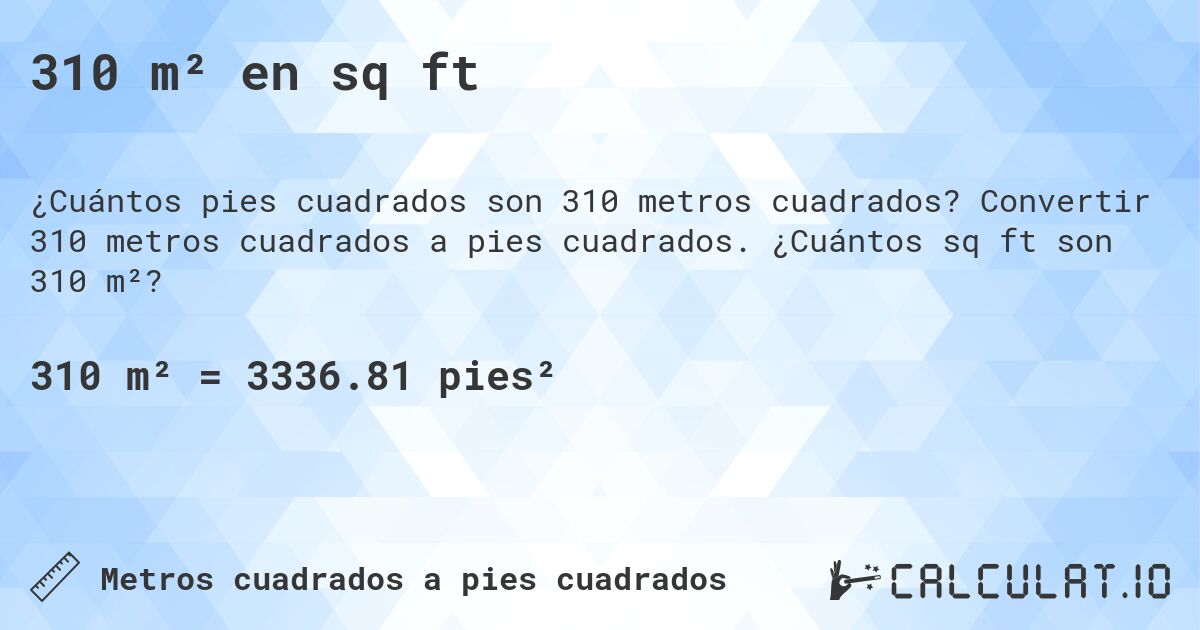 310 m² en sq ft

¿Cuántos pies cuadrados son 310 metros cuadrados? Convertir 310 metros cuadrados a pies cuadrados. ¿Cuántos sq ft son 310 m²?

310 m² = 3336.81 pies²

Metros cuadrados a pies cuadrados

CALCULAT.IO